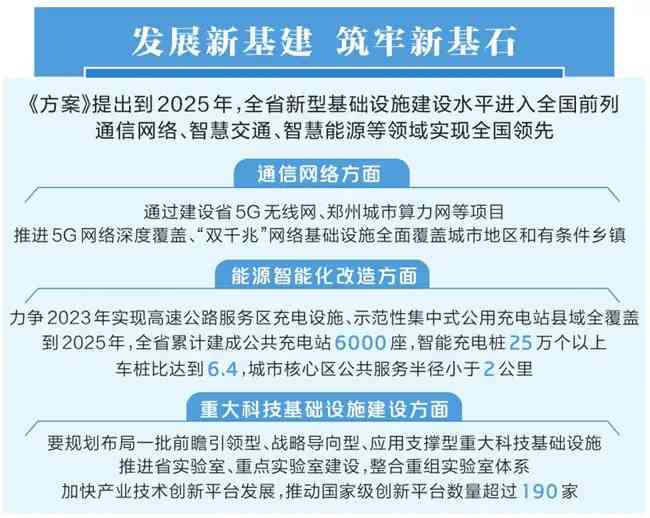 发展新基建 筑牢新基石

《方案》提出到2025年，全省新型基础设施建设水平进入全国前列
通信网络、智慧交通、智慧能源等领域实现全国领先

通信网络方面

通过建设省5G无线网、郑州城市算力网等项目
推进5G网络深度覆盖、“双千兆”网络基础设施全面覆盖城市地区和有条件乡镇

能源智能化改造方面

力争2023年实现高速公路服务区充电设施、示范性集中式公用充电站县域全覆盖
到2025年，全省累计建成公共充电站6000座，智能充电桩25万个以上
车桩比达到6.4，城市核心区公共服务半径小于2公里

重大科技基础设施建设方面

要规划布局一批前瞻引领型、战略导向型、应用支撑型重大科技基础设施
推进省实验室、重点实验室建设，整合重组实验室体系
加快产业技术创新平台发展，推动国家级创新平台数量超过190家